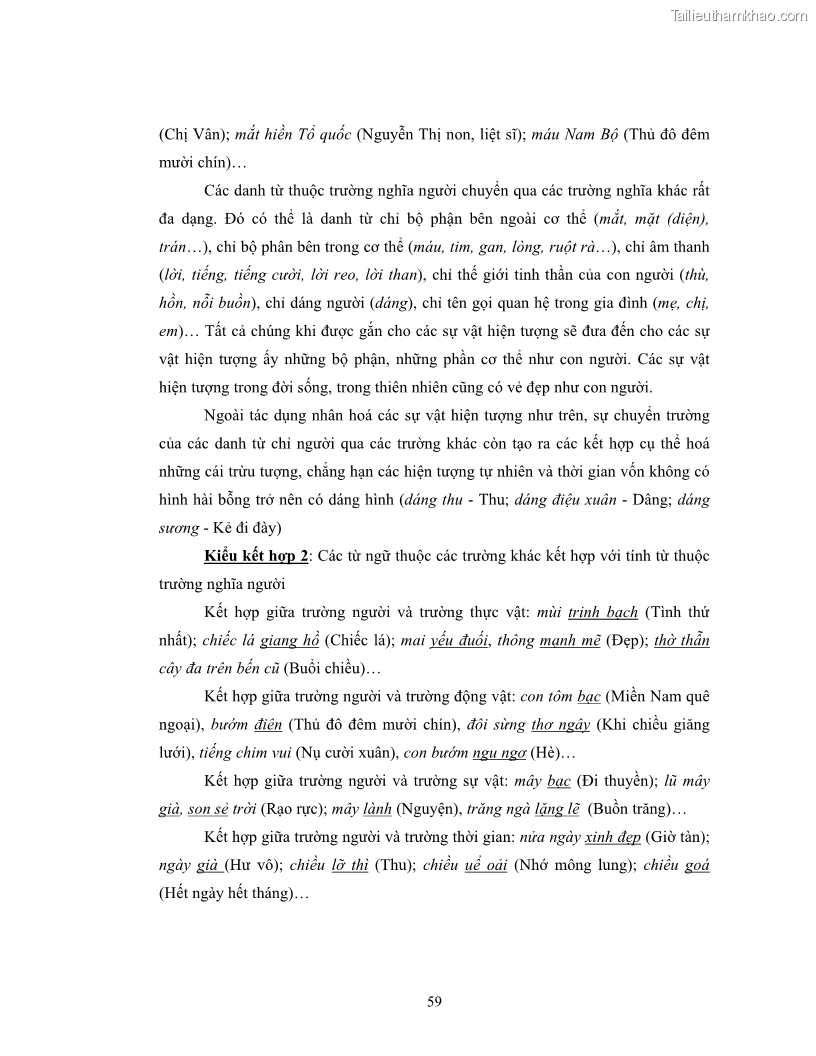 Tailieuthamkhao.com

(Chị Vân); mắt hiền Tổ quốc (Nguyễn Thị non, liệt sĩ); máu Nam Bộ (Thủ đô đêm mười chín)…

Các danh từ thuộc trường nghĩa người chuyển qua các trường nghĩa khác rất đa dạng. Đó có thể là danh từ chỉ bộ phận bên ngoài cơ thể (mắt, mặt (diện), trán…), chỉ bộ phân bên trong cơ thể (máu, tim, gan, lòng, ruột rà…), chỉ âm thanh (lời, tiếng, tiếng cười, lời reo, lời than), chỉ thế giới tinh thần của con người (thù, hồn, nỗi buồn), chỉ dáng người (dáng), chỉ tên gọi quan hệ trong gia đình (mẹ, chị, em)… Tất cả chúng khi được gắn cho các sự vật hiện tượng sẽ đưa đến cho các sự vật hiện tượng ấy những bộ phận, những phần cơ thể như con người. Các sự vật hiện tượng trong đời sống, trong thiên nhiên cũng có vẻ đẹp như con người.

Ngoài tác dụng nhân hoá các sự vật hiện tượng như trên, sự chuyển trường của các danh từ chỉ người qua các trường khác còn tạo ra các kết hợp cụ thể hoá những cái trừu tượng, chẳng hạn các hiện tượng tự nhiên và thời gian vốn không có hình hài bỗng trở nên có dáng hình (dáng thu - Thu; dáng điệu xuân - Dâng; dáng sương - Kẻ đi đày)

Kiểu kết hợp 2: Các từ ngữ thuộc các trường khác kết hợp với tính từ thuộc trường nghĩa người

Kết hợp giữa trường người và trường thực vật: mùi trinh bạch (Tình thứ nhất); chiếc lá giang hồ (Chiếc lá); mai yếu đuối, thông mạnh mẽ (Đẹp); thờ thẫn cây đa trên bến cũ (Buổi chiều)…

Kết hợp giữa trường người và trường động vật: con tôm bạc (Miền Nam quê ngoại), bướm điên (Thủ đô đêm mười chín), đôi sừng thơ ngây (Khi chiều giăng lưới), tiếng chim vui (Nụ cười xuân), con bướm ngu ngơ (Hè)…

Kết hợp giữa trường người và trường sự vật: mây bạc (Đi thuyền); lũ mây già, son sẻ trời (Rạo rực); mây lành (Nguyện), trăng ngà lặng lẽ (Buồn trăng)…

Kết hợp giữa trường người và trường thời gian: nửa ngày xinh đẹp (Giờ tàn); ngày già (Hư vô); chiều lỡ thì (Thu); chiều uể oải (Nhớ mông lung); chiều goá (Hết ngày hết tháng)…

59